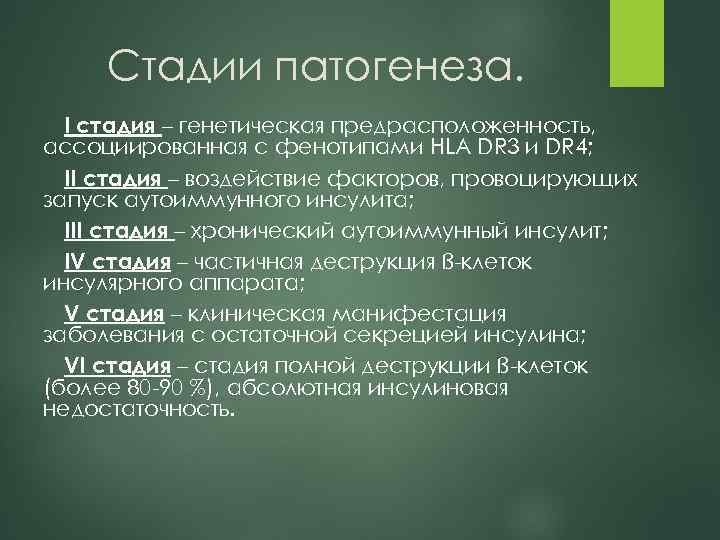 Стадии патогенеза.

I стадия – генетическая предрасположенность, ассоциированная с фенотипами HLA DR3 и DR4;

II стадия – воздействие факторов, провоцирующих запуск аутоиммунного инсулита;

III стадия – хронический аутоиммунный инсулит;

IV стадия – частичная деструкция β-клеток инсулярного аппарата;

V стадия – клиническая манифестация заболевания с остаточной секрецией инсулина;

VI стадия – стадия полной деструкции β-клеток (более 80-90 %), абсолютная инсулиновая недостаточность.